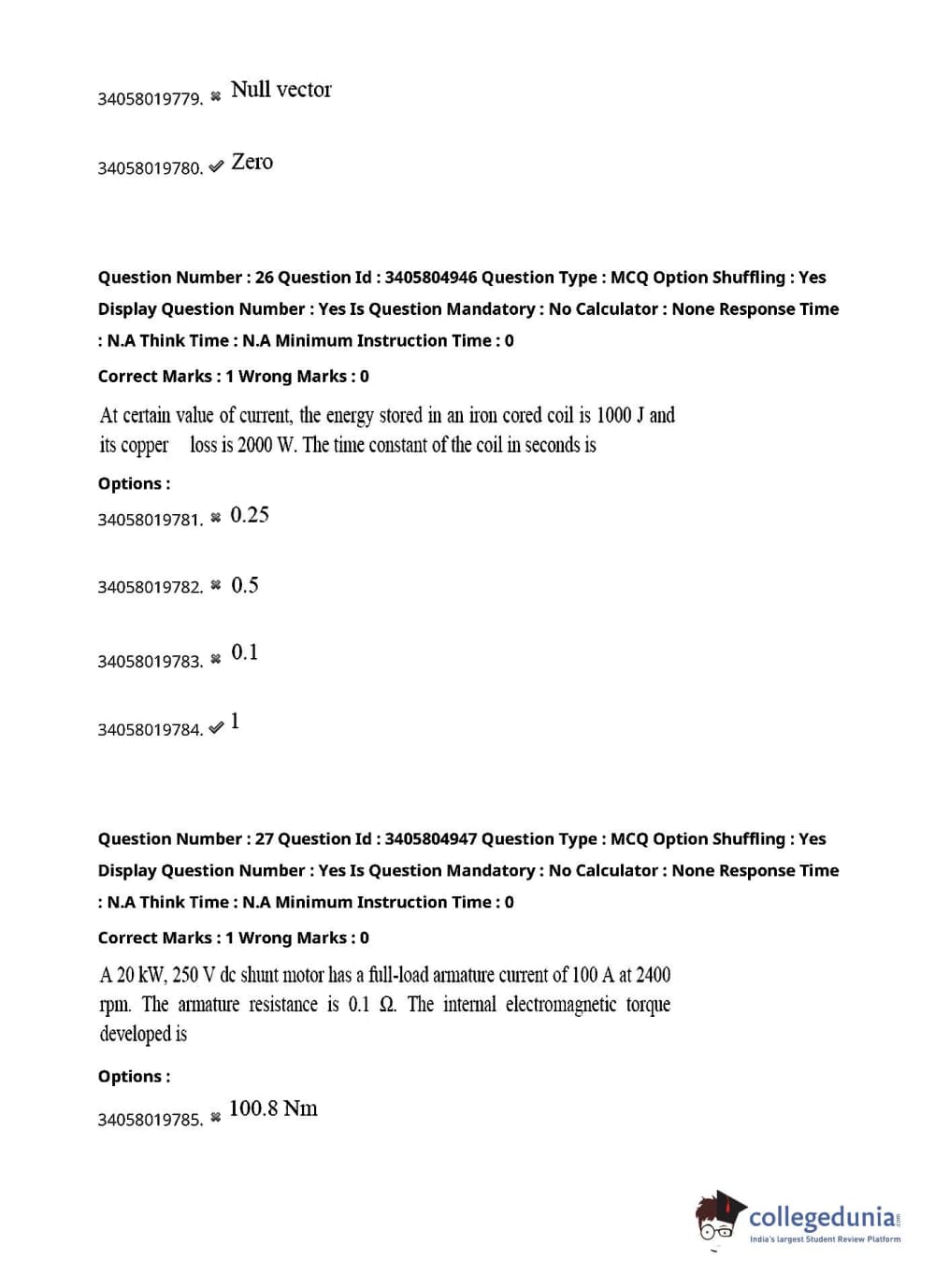 34058019779. ✖ Null vector

34058019780. ✔ Zero

Question Number : 26 Question Id : 3405804946 Question Type : MCQ Option Shuffling : Yes Display Question Number : Yes Is Question Mandatory : No Calculator : None Response Time : N.A Think Time : N.A Minimum Instruction Time : 0

Correct Marks : 1 Wrong Marks : 0

At certain value of current, the energy stored in an iron cored coil is 1000 J and its copper loss is 2000 W. The time constant of the coil in seconds is

Options :

34058019781. ✖ 0.25

34058019782. ✖ 0.5

34058019783. ✖ 0.1

34058019784. ✔ 1

Question Number : 27 Question Id : 3405804947 Question Type : MCQ Option Shuffling : Yes Display Question Number : Yes Is Question Mandatory : No Calculator : None Response Time : N.A Think Time : N.A Minimum Instruction Time : 0

Correct Marks : 1 Wrong Marks : 0

A 20 kW, 250 V dc shunt motor has a full-load armature current of 100 A at 2400 rpm. The armature resistance is 0.1 Ω. The internal electromagnetic torque developed is

Options :

34058019785. ✖ 100.8 Nm

collegedunia.com
India's largest Student Review Platform